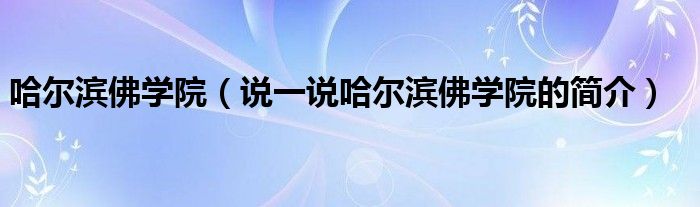 哈尔滨佛学院（说一说哈尔滨佛学院的简介）